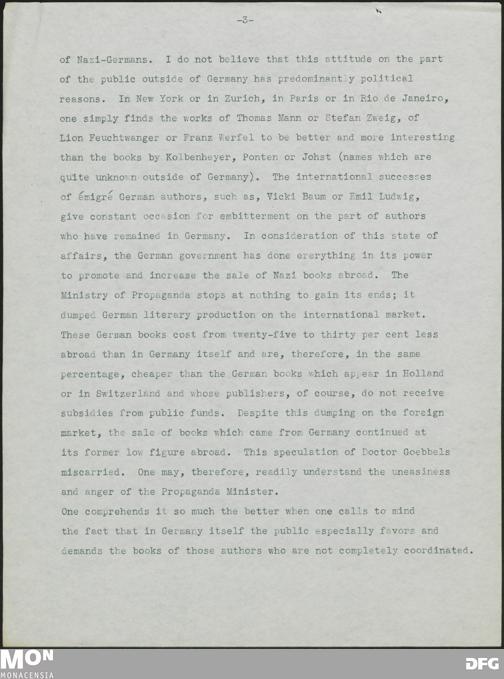 -3-

of Nazi-Germans. I do not believe that this attitude on the part of the public outside of Germany has predominantly political reasons. In New York or in Zurich, in Paris or in Rio de Janeiro, one simply finds the works of Thomas Mann or Stefan Zweig, of Lion Feuchtwanger or Franz Werfel to be better and more interesting than the books by Kolbenheyer, Ponten or Johst (names which are quite unknown outside of Germany). The international successes of émigré German authors, such as, Vicki Baum or Emil Ludwig, give constant occasion for embitterment on the part of authors who have remained in Germany. In consideration of this state of affairs, the German government has done everything in its power to promote and increase the sale of Nazi books abroad. The Ministry of Propaganda stops at nothing to gain its ends; it dumped German literary production on the international market. These German books cost from twenty-five to thirty per cent less abroad than in Germany itself and are, therefore, in the same percentage, cheaper than the German books which appear in Holland or in Switzerland and whose publishers, of course, do not receive subsidies from public funds. Despite this dumping on the foreign market, the sale of books which came from Germany continued at its former low figure abroad. This speculation of Doctor Goebbels miscarried. One may, therefore, readily understand the uneasiness and anger of the Propaganda Minister.
One comprehends it so much the better when one calls to mind the fact that in Germany itself the public especially favors and demands the books of those authors who are not completely coordinated.

MON
MONACENSIA
DFG